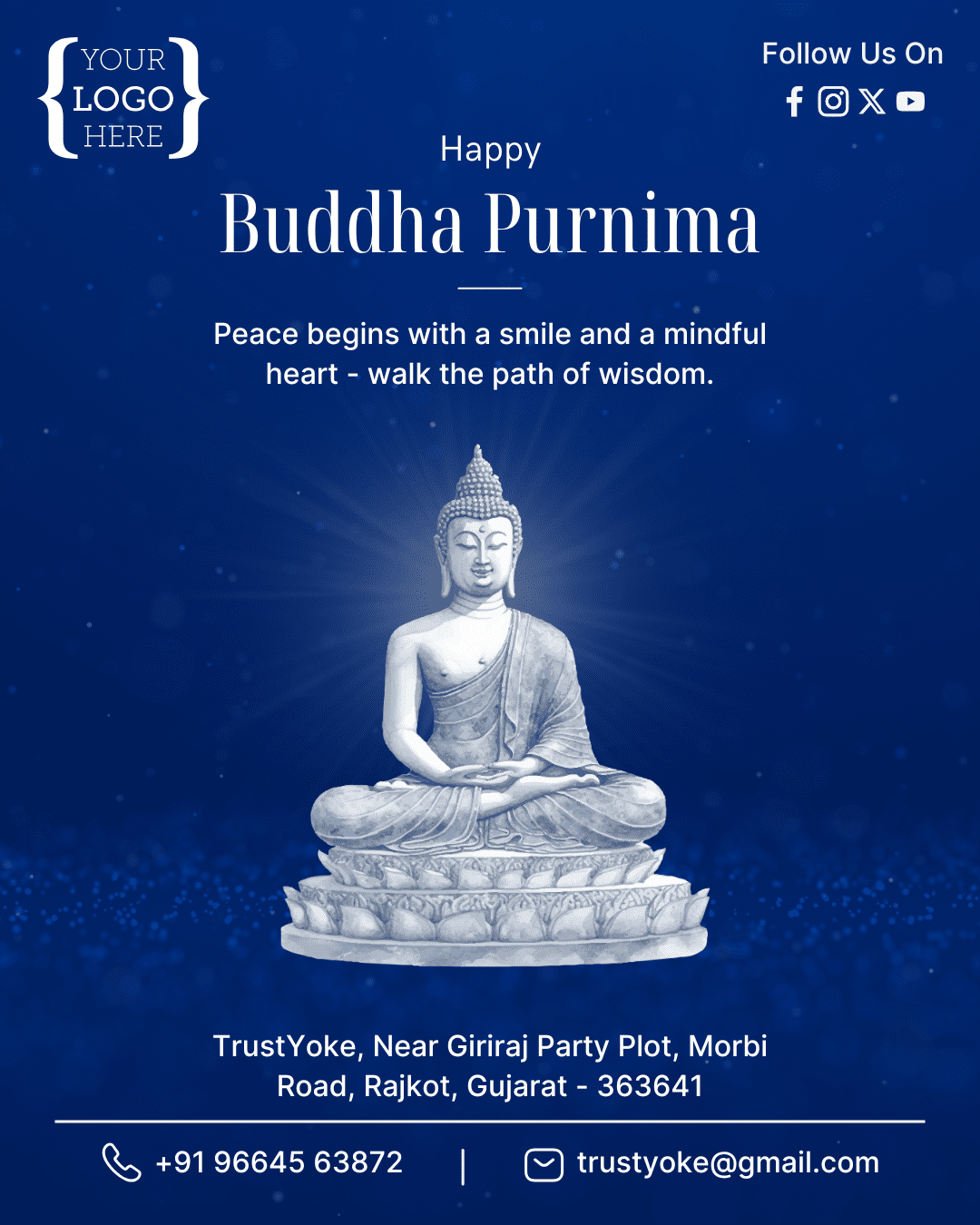 YOUR LOGO HERE

Follow Us On

Happy

Buddha Purnima

Peace begins with a smile and a mindful heart - walk the path of wisdom.

TrustYoke, Near Giriraj Party Plot, Morbi Road, Rajkot, Gujarat - 363641

+91 96645 63872 | trustyoke@gmail.com